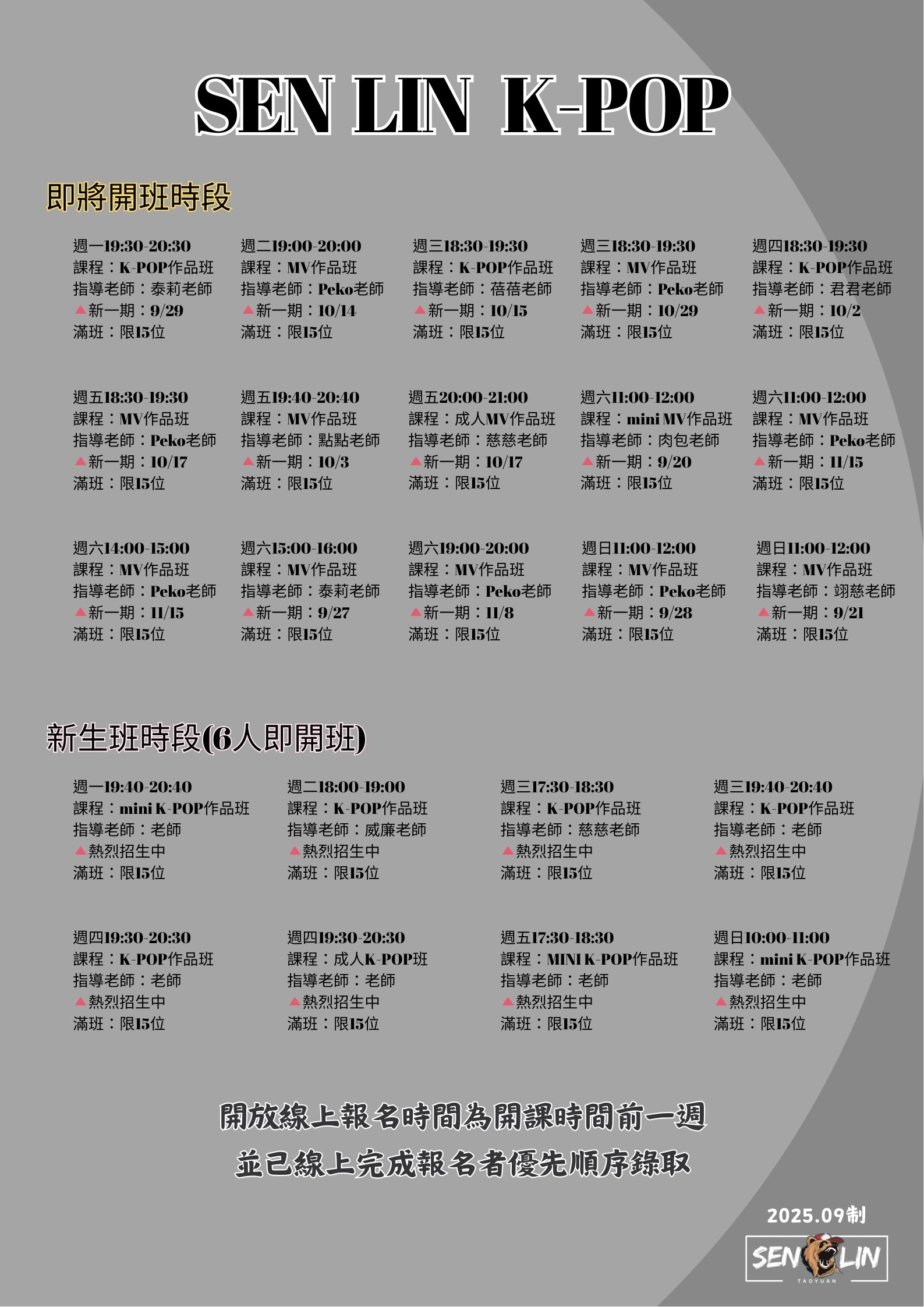 SEN LIN K-POP

即將開班時段

週一19:30-20:30
課程：K-POP作品班
指導老師：泰莉老師
▲新一期：9/29
滿班：限15位

週二19:00-20:00
課程：MV作品班
指導老師：Peko老師
▲新一期：10/14
滿班：限15位

週三18:30-19:30
課程：K-POP作品班
指導老師：蓓蓓老師
▲新一期：10/15
滿班：限15位

週三18:30-19:30
課程：MV作品班
指導老師：Peko老師
▲新一期：10/29
滿班：限15位

週四18:30-19:30
課程：K-POP作品班
指導老師：君君老師
▲新一期：10/2
滿班：限15位

週五18:30-19:30
課程：MV作品班
指導老師：Peko老師
▲新一期：10/17
滿班：限15位

週五19:40-20:40
課程：MV作品班
指導老師：點點老師
▲新一期：10/3
滿班：限15位

週五20:00-21:00
課程：成人MV作品班
指導老師：慈慈老師
▲新一期：10/17
滿班：限15位

週六11:00-12:00
課程：mini MV作品班
指導老師：肉包老師
▲新一期：9/20
滿班：限15位

週六11:00-12:00
課程：MV作品班
指導老師：Peko老師
▲新一期：11/15
滿班：限15位

週六14:00-15:00
課程：MV作品班
指導老師：Peko老師
▲新一期：11/15
滿班：限15位

週六15:00-16:00
課程：MV作品班
指導老師：泰莉老師
▲新一期：9/27
滿班：限15位

週六19:00-20:00
課程：MV作品班
指導老師：Peko老師
▲新一期：11/8
滿班：限15位

週日11:00-12:00
課程：MV作品班
指導老師：Peko老師
▲新一期：9/28
滿班：限15位

週日11:00-12:00
課程：MV作品班
指導老師：翊慈老師
▲新一期：9/21
滿班：限15位

新生班時段(6人即開班)

週一19:40-20:40
課程：mini K-POP作品班
指導老師：老師
▲熱烈招生中
滿班：限15位

週二18:00-19:00
課程：K-POP作品班
指導老師：威廉老師
▲熱烈招生中
滿班：限15位

週三17:30-18:30
課程：K-POP作品班
指導老師：慈慈老師
▲熱烈招生中
滿班：限15位

週三19:40-20:40
課程：K-POP作品班
指導老師：老師
▲熱烈招生中
滿班：限15位

週四19:30-20:30
課程：K-POP作品班
指導老師：老師
▲熱烈招生中
滿班：限15位

週四19:30-20:30
課程：成人K-POP班
指導老師：老師
▲熱烈招生中
滿班：限15位

週五17:30-18:30
課程：MINI K-POP作品班
指導老師：老師
▲熱烈招生中
滿班：限15位

週日10:00-11:00
課程：mini K-POP作品班
指導老師：老師
▲熱烈招生中
滿班：限15位

開放線上報名時間為開課時間前一週
並已線上完成報名者優先順序錄取

2025.09制

SEN LIN
TAOYUAN